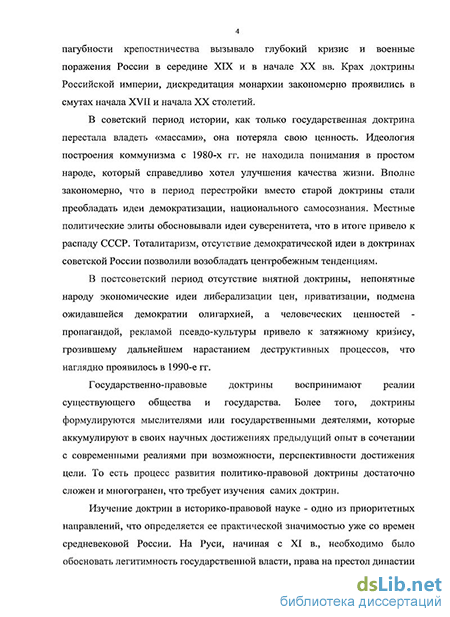 4

пагубности крепостничества вызывало глубокий кризис и военные поражения России в середине XIX и в начале XX вв. Крах доктрины Российской империи, дискредитация монархии закономерно проявились в смутах начала XVII и начала XX столетий.

В советский период истории, как только государственная доктрина перестала владеть «массами», она потеряла свою ценность. Идеология построения коммунизма с 1980-х гг. не находила понимания в простом народе, который справедливо хотел улучшения качества жизни. Вполне закономерно, что в период перестройки вместо старой доктрины стали преобладать идеи демократизации, национального самосознания. Местные политические элиты обосновывали идеи суверенитета, что в итоге привело к распаду СССР. Тоталитаризм, отсутствие демократической идеи в доктринах советской России позволили возобладать центробежным тенденциям.

В постсоветский период отсутствие внятной доктрины, непонятные народу экономические идеи либерализации цен, приватизации, подмена ожидавшейся демократии олигархией, а человеческих ценностей - пропагандой, рекламой псевдо-культуры привело к затяжному кризису, грозившему дальнейшем нарастанием деструктивных процессов, что наглядно проявилось в 1990-е гг.

Государственно-правовые доктрины воспринимают реалии существующего общества и государства. Более того, доктрины формулируются мыслителями или государственными деятелями, которые аккумулируют в своих научных достижениях предыдущий опыт в сочетании с современными реалиями при возможности, перспективности достижения цели. То есть процесс развития политико-правовой доктрины достаточно сложен и многогранен, что требует изучения самих доктрин.

Изучение доктрин в историко-правовой науке - одно из приоритетных направлений, что определяется ее практической значимостью уже со времен средневековой России. На Руси, начиная с XI в., необходимо было обосновать легитимность государственной власти, права на престол династии

dsLib.net
библиотека диссертаций